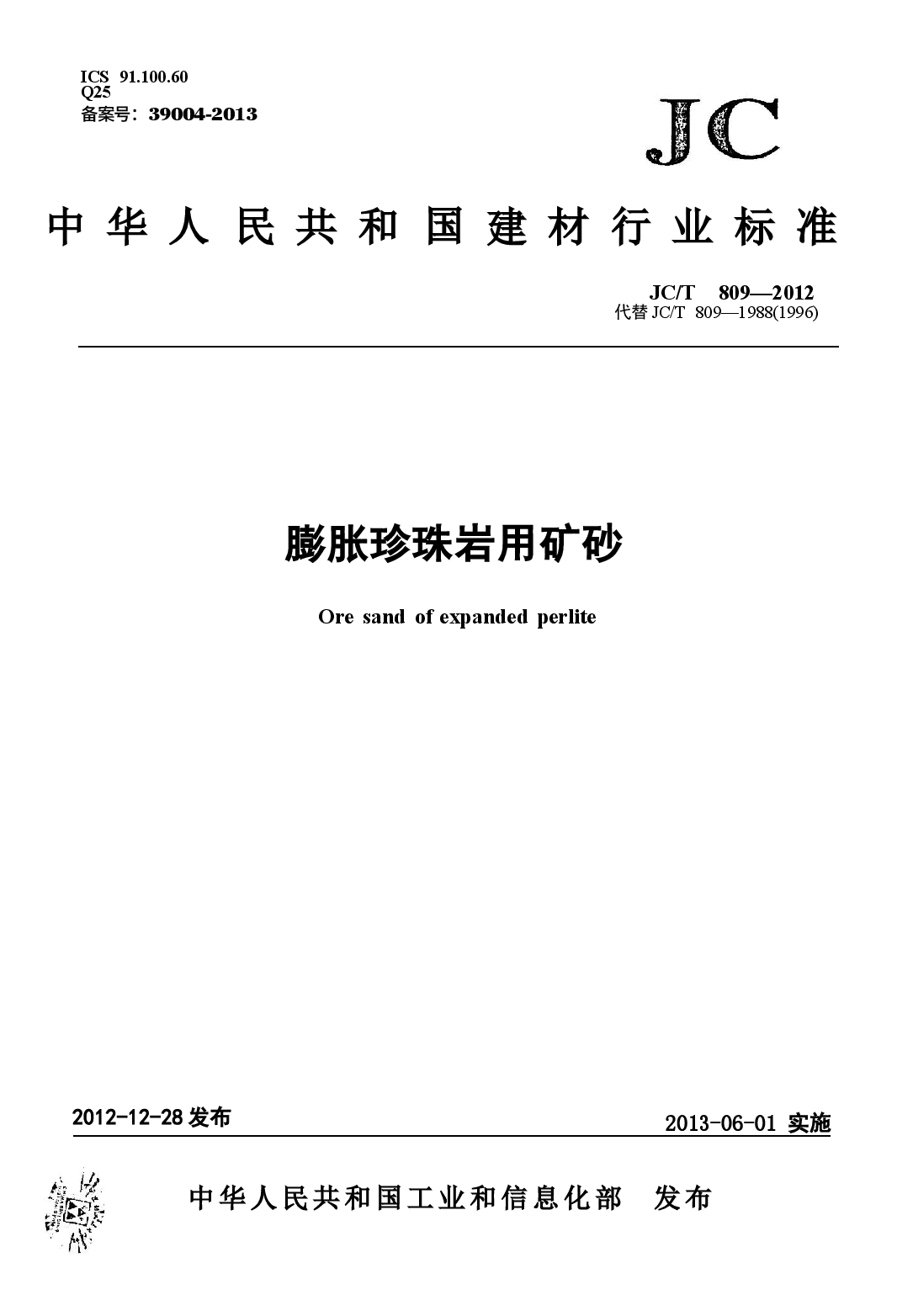 ICS 91.100.60
Q25
备案号：39004-2013

JC

中华人民共和国建材行业标准

JC/T 809—2012
代替 JC/T 809—1988(1996)

膨胀珍珠岩用矿砂

Ore sand of expanded perlite

2012-12-28 发布

2013-06-01 实施

中华人民共和国工业和信息化部 发布